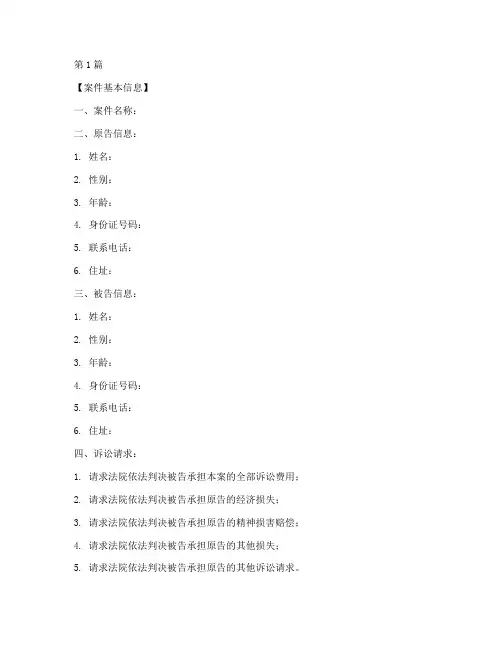 第1篇

【案件基本信息】

一、案件名称：

二、原告信息：

1. 姓名：

2. 性别：

3. 年龄：

4. 身份证号码：

5. 联系电话：

6. 住址：

三、被告信息：

1. 姓名：

2. 性别：

3. 年龄：

4. 身份证号码：

5. 联系电话：

6. 住址：

四、诉讼请求：

1. 请求法院依法判决被告承担本案的全部诉讼费用；

2. 请求法院依法判决被告承担原告的经济损失；

3. 请求法院依法判决被告承担原告的精神损害赔偿；

4. 请求法院依法判决被告承担原告的其他损失；

5. 请求法院依法判决被告承担原告的其他诉讼请求。